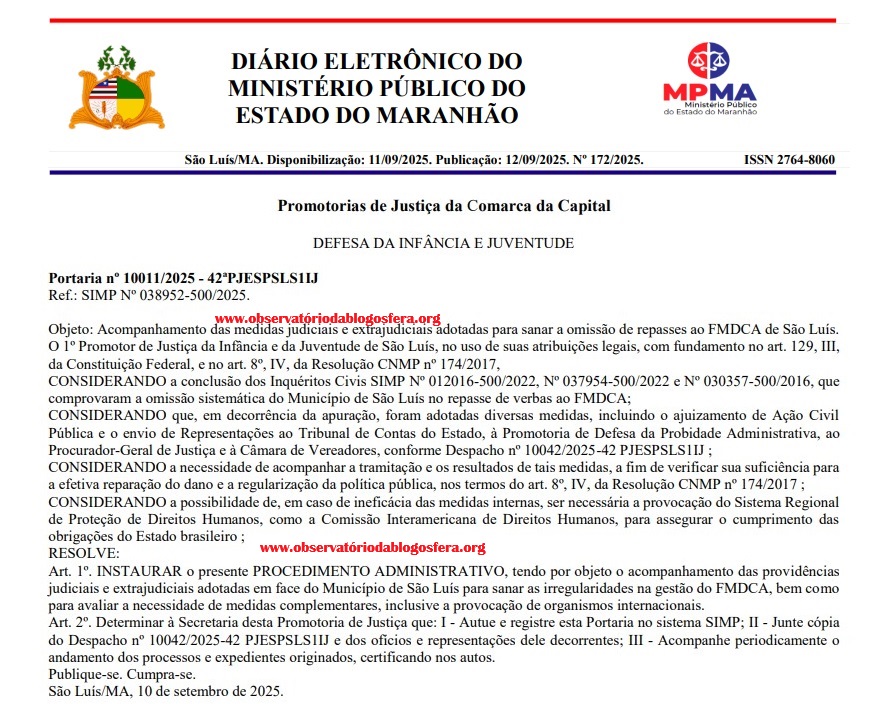 DIÁRIO ELETRÔNICO DO MINISTÉRIO PÚBLICO DO ESTADO DO MARANHÃO

MPMA
Ministério Público do Estado do Maranhão

São Luís/MA. Disponibilização: 11/09/2025. Publicação: 12/09/2025. Nº 172/2025.

ISSN 2764-8060

Promotorias de Justiça da Comarca da Capital

DEFESA DA INFÂNCIA E JUVENTUDE

Portaria nº 10011/2025 - 42ªPJESPSLS1IJ
Ref.: SIMP Nº 038952-500/2025.

www.observatóriodablogosfera.org

Objeto: Acompanhamento das medidas judiciais e extrajudiciais adotadas para sanar a omissão de repasses ao FMDCA de São Luís.
O 1º Promotor de Justiça da Infância e da Juventude de São Luís, no uso de suas atribuições legais, com fundamento no art. 129, III, da Constituição Federal, e no art. 8º, IV, da Resolução CNMP nº 174/2017,
CONSIDERANDO a conclusão dos Inquéritos Civis SIMP Nº 012016-500/2022, Nº 037954-500/2022 e Nº 030357-500/2016, que comprovaram a omissão sistemática do Município de São Luís no repasse de verbas ao FMDCA;
CONSIDERANDO que, em decorrência da apuração, foram adotadas diversas medidas, incluindo o ajuizamento de Ação Civil Pública e o envio de Representações ao Tribunal de Contas do Estado, à Promotoria de Defesa da Probidade Administrativa, ao Procurador-Geral de Justiça e à Câmara de Vereadores, conforme Despacho nº 10042/2025-42 PJESPSLS1IJ ;
CONSIDERANDO a necessidade de acompanhar a tramitação e os resultados de tais medidas, a fim de verificar sua suficiência para a efetiva reparação do dano e a regularização da política pública, nos termos do art. 8º, IV, da Resolução CNMP nº 174/2017 ;
CONSIDERANDO a possibilidade de, em caso de ineficácia das medidas internas, ser necessária a provocação do Sistema Regional de Proteção de Direitos Humanos, como a Comissão Interamericana de Direitos Humanos, para assegurar o cumprimento das obrigações do Estado brasileiro ;
RESOLVE:

www.observatóriodablogosfera.org

Art. 1º. INSTAURAR o presente PROCEDIMENTO ADMINISTRATIVO, tendo por objeto o acompanhamento das providências judiciais e extrajudiciais adotadas em face do Município de São Luís para sanar as irregularidades na gestão do FMDCA, bem como para avaliar a necessidade de medidas complementares, inclusive a provocação de organismos internacionais.
Art. 2º. Determinar à Secretaria desta Promotoria de Justiça que: I - Autue e registre esta Portaria no sistema SIMP; II - Junte cópia do Despacho nº 10042/2025-42 PJESPSLS1IJ e dos ofícios e representações dele decorrentes; III - Acompanhe periodicamente o andamento dos processos e expedientes originados, certificando nos autos.
Publique-se. Cumpra-se.
São Luís/MA, 10 de setembro de 2025.